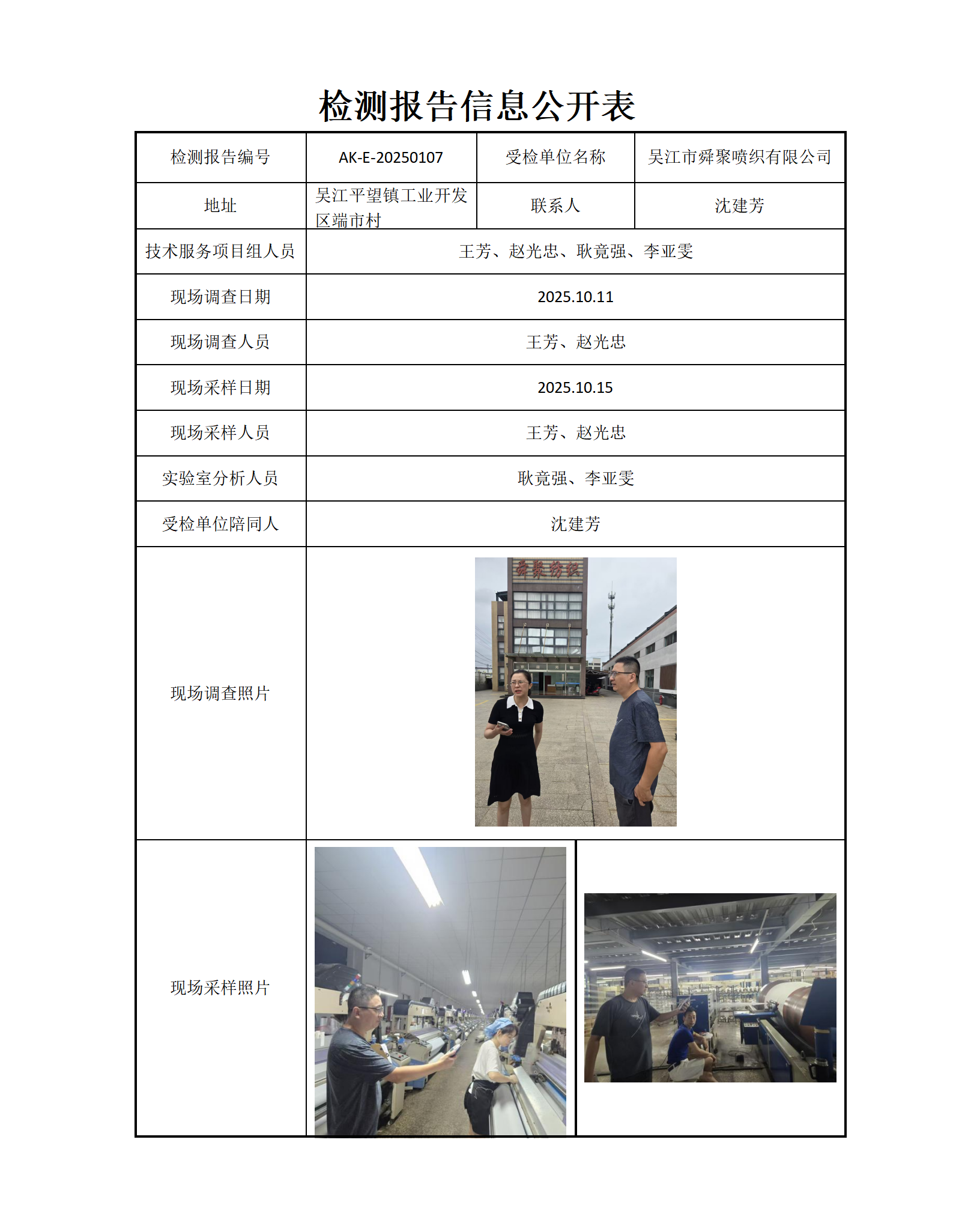 检测报告信息公开表

| 检测报告编号 | AK-E-20250107 | 受检单位名称 | 吴江市舜聚喷织有限公司 |
|---|---|---|---|
| 地址 | 吴江平望镇工业开发区端市村 | 联系人 | 沈建芳 |
| 技术服务项目组人员 | 王芳、赵光忠、耿竟强、李亚雯 | | |
| 现场调查日期 | 2025.10.11 | | |
| 现场调查人员 | 王芳、赵光忠 | | |
| 现场采样日期 | 2025.10.15 | | |
| 现场采样人员 | 王芳、赵光忠 | | |
| 实验室分析人员 | 耿竟强、李亚雯 | | |
| 受检单位陪同人 | 沈建芳 | | |
| 现场调查照片 | 舜聚纺织 | | |
| 现场采样照片 | | | |